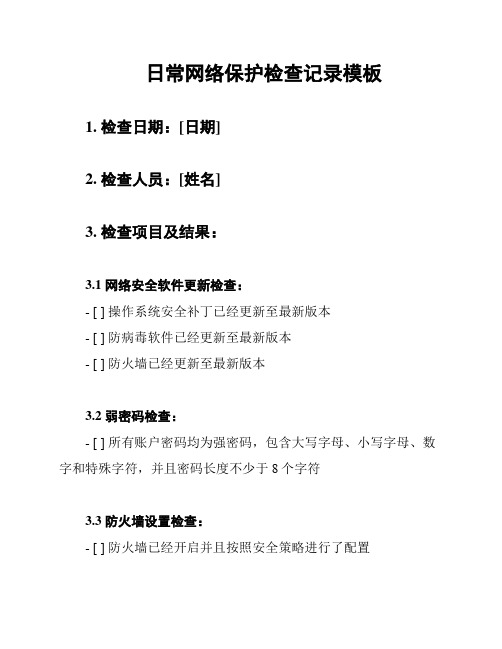 日常网络保护检查记录模板

1. 检查日期：[日期]

2. 检查人员：[姓名]

3. 检查项目及结果：

3.1 网络安全软件更新检查：

- [ ] 操作系统安全补丁已经更新至最新版本

- [ ] 防病毒软件已经更新至最新版本

- [ ] 防火墙已经更新至最新版本

3.2 弱密码检查：

- [ ] 所有账户密码均为强密码，包含大写字母、小写字母、数字和特殊字符，并且密码长度不少于 8 个字符

3.3 防火墙设置检查：

- [ ] 防火墙已经开启并且按照安全策略进行了配置